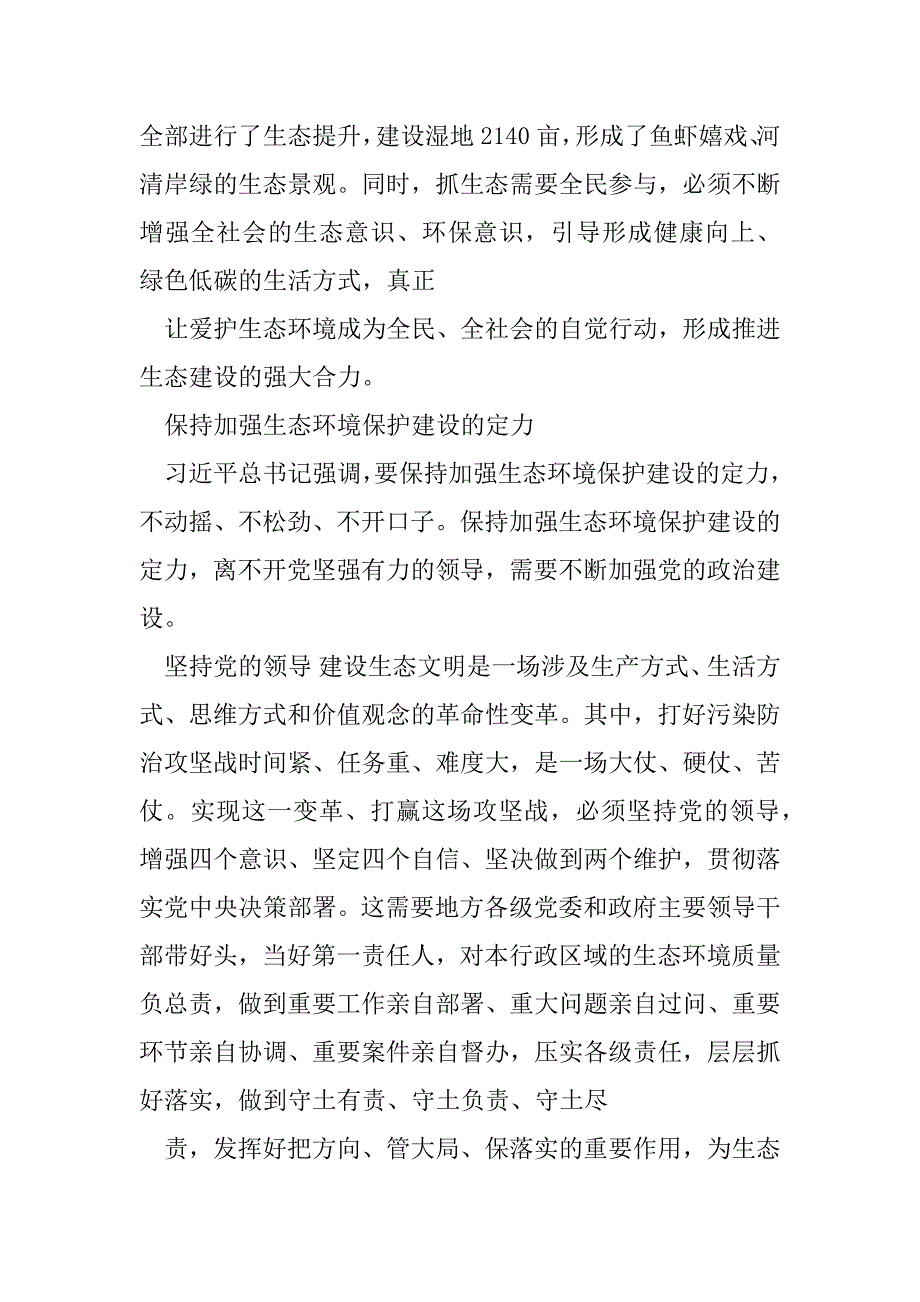 全部进行了生态提升，建设湿地 2140 亩，形成了鱼虾嬉戏、河清岸绿的生态景观。同时，抓生态需要全民参与，必须不断增强全社会的生态意识、环保意识，引导形成健康向上、绿色低碳的生活方式，真正

让爱护生态环境成为全民、全社会的自觉行动，形成推进生态建设的强大合力。

保持加强生态环境保护建设的定力

习近平总书记强调，要保持加强生态环境保护建设的定力，不动摇、不松劲、不开口子。保持加强生态环境保护建设的定力，离不开党坚强有力的领导，需要不断加强党的政治建设。

坚持党的领导 建设生态文明是一场涉及生产方式、生活方式、思维方式和价值观念的革命性变革。其中，打好污染防治攻坚战时间紧、任务重、难度大，是一场大仗、硬仗、苦仗。实现这一变革、打赢这场攻坚战，必须坚持党的领导，增强四个意识、坚定四个自信、坚决做到两个维护，贯彻落实党中央决策部署。这需要地方各级党委和政府主要领导干部带好头，当好第一责任人，对本行政区域的生态环境质量负总责，做到重要工作亲自部署、重大问题亲自过问、重要环节亲自协调、重要案件亲自督办，压实各级责任，层层抓好落实，做到守土有责、守土负责、守土尽

责，发挥好把方向、管大局、保落实的重要作用，为生态